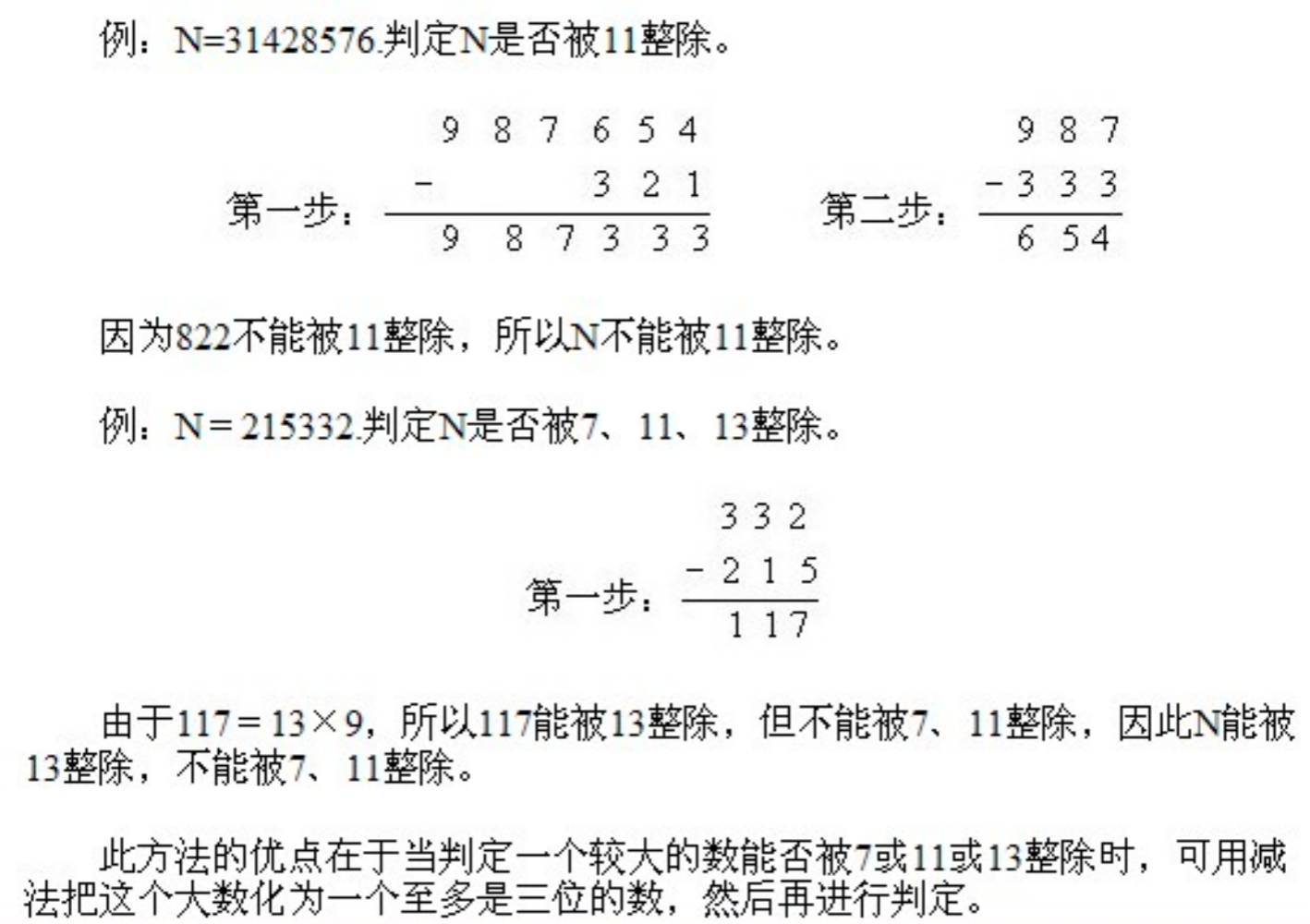 例：N=31428576.判定N是否被11整除。

第一步：
9 8 7 6 5 4
- 3 2 1
9 8 7 3 3 3

第二步：
9 8 7
- 3 3 3
6 5 4

因为822不能被11整除，所以N不能被11整除。

例：N=215332.判定N是否被7、11、13整除。

第一步：
3 3 2
- 2 1 5
1 1 7

由于117=13×9，所以117能被13整除，但不能被7、11整除，因此N能被13整除，不能被7、11整除。

此方法的优点在于当判定一个较大的数能否被7或11或13整除时，可用减法把这个大数化为一个至多是三位的数，然后再进行判定。